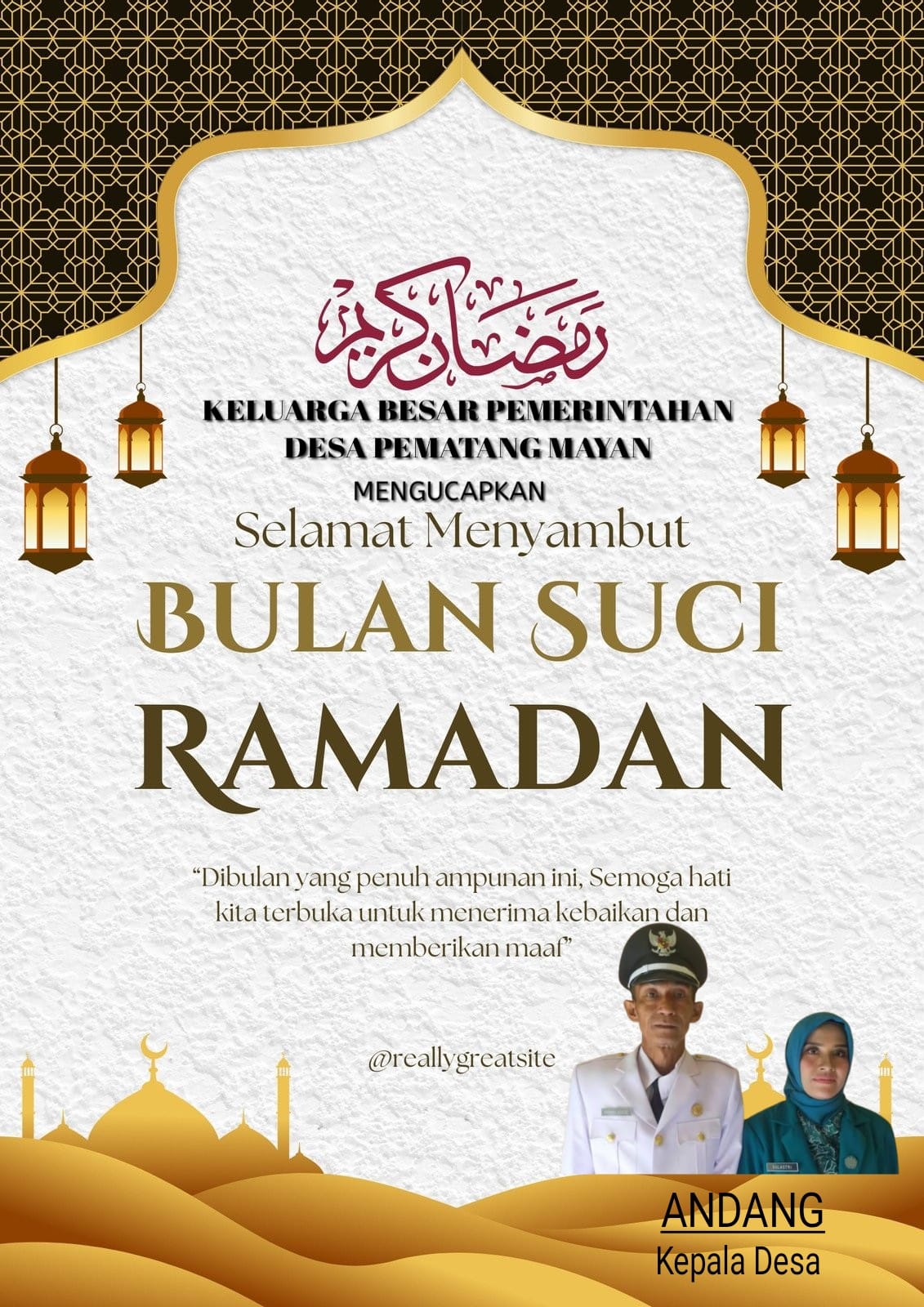 رمضان كريم

KELUARGA BESAR PEMERINTAHAN
DESA PEMATANG MAYAN

MENGUCAPKAN

Selamat Menyambut

BULAN SUCI
RAMADAN

"Dibulan yang penuh ampunan ini, Semoga hati kita terbuka untuk menerima kebaikan dan memberikan maaf"

@reallygreatsite

ANDANG
Kepala Desa